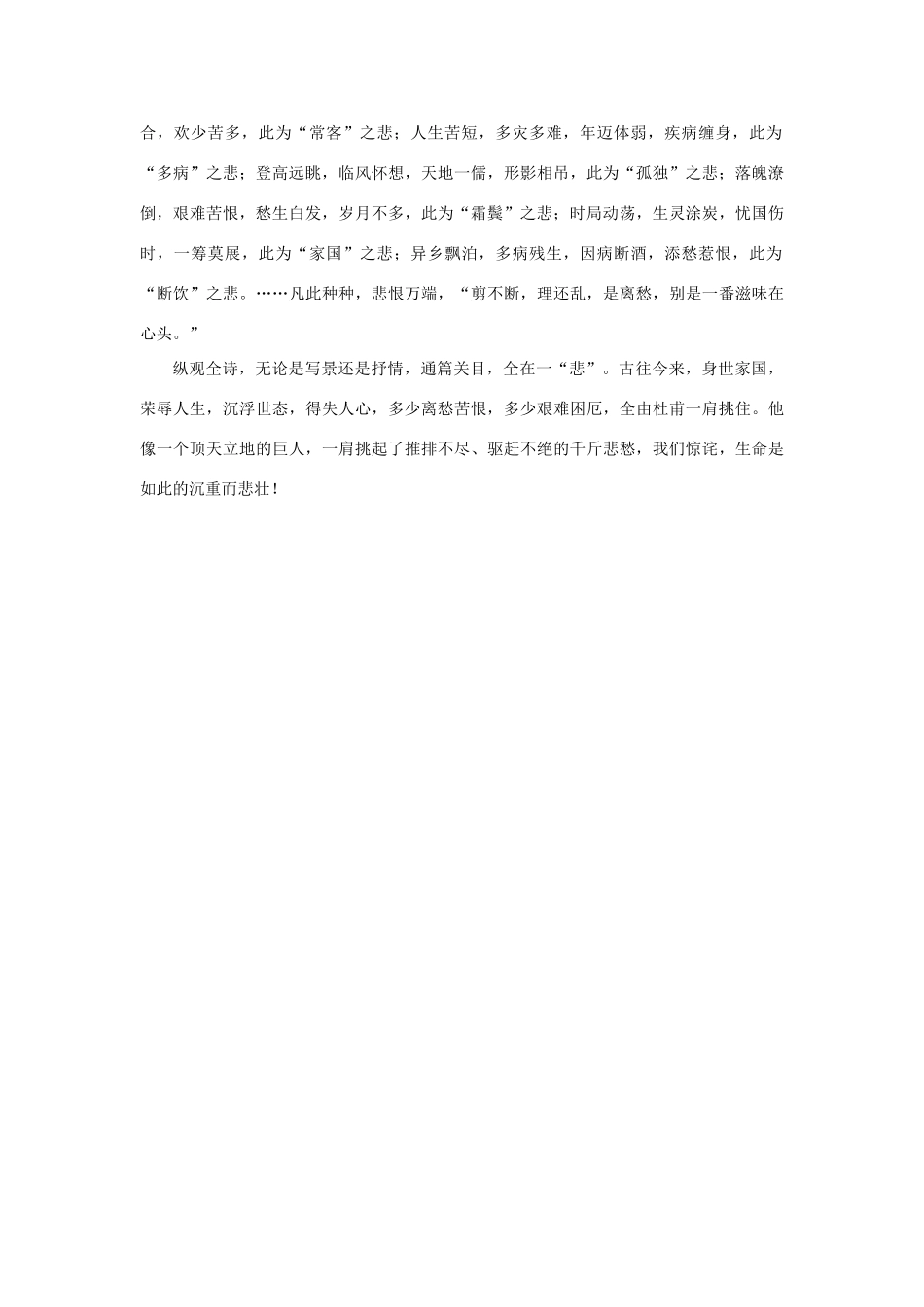 合，欢少苦多，此为“常客”之悲；人生苦短，多灾多难，年迈体弱，疾病缠身，此为“多病”之悲；登高远眺，临风怀想，天地一儒，形影相吊，此为“孤独”之悲；落魄潦倒，艰难苦恨，愁生白发，岁月不多，此为“霜鬓”之悲；时局动荡，生灵涂炭，忧国伤时，一筹莫展，此为“家国”之悲；异乡飘泊，多病残生，因病断酒，添愁惹恨，此为“断饮”之悲。……凡此种种，悲恨万端，“剪不断，理还乱，是离愁，别是一番滋味在心头。”

纵观全诗，无论是写景还是抒情，通篇关目，全在一“悲”。古往今来，身世家国，荣辱人生，沉浮世态，得失人心，多少离愁苦恨，多少艰难困厄，全由杜甫一肩挑住。他像一个顶天立地的巨人，一肩挑起了推排不尽、驱赶不绝的千斤悲愁，我们惊诧，生命是如此的沉重而悲壮！